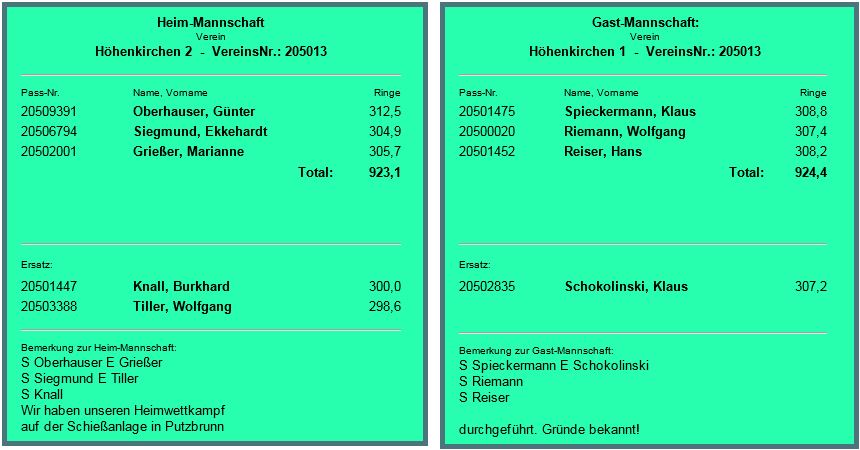 Heim-Mannschaft
Verein
Höhenkirchen 2 - VereinsNr.: 205013

| Pass-Nr. | Name, Vorname | Ringe |
|---|---|---|
| 20509391 | Oberhauser, Günter | 312,5 |
| 20506794 | Siegmund, Ekkehardt | 304,9 |
| 20502001 | Grießer, Marianne | 305,7 |
| | Total: | 923,1 |

Ersatz:

| | | |
|---|---|---|
| 20501447 | Knall, Burkhard | 300,0 |
| 20503388 | Tiller, Wolfgang | 298,6 |

Bemerkung zur Heim-Mannschaft:
S Oberhauser E Grießer
S Siegmund E Tiller
S Knall
Wir haben unseren Heimwettkampf
auf der Schießanlage in Putzbrunn

Gast-Mannschaft:
Verein
Höhenkirchen 1 - VereinsNr.: 205013

| Pass-Nr. | Name, Vorname | Ringe |
|---|---|---|
| 20501475 | Spieckermann, Klaus | 308,8 |
| 20500020 | Riemann, Wolfgang | 307,4 |
| 20501452 | Reiser, Hans | 308,2 |
| | Total: | 924,4 |

Ersatz:

| | | |
|---|---|---|
| 20502835 | Schokolinski, Klaus | 307,2 |

Bemerkung zur Gast-Mannschaft:
S Spieckermann E Schokolinski
S Riemann
S Reiser

durchgeführt. Gründe bekannt!